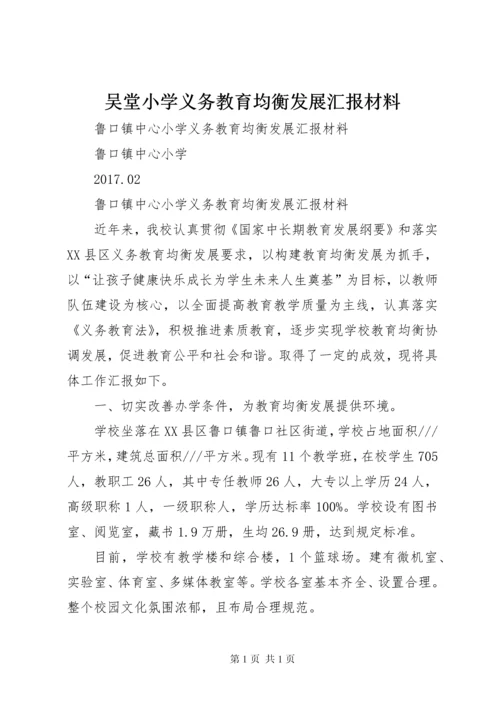 吴堂小学义务教育均衡发展汇报材料

鲁口镇中心小学义务教育均衡发展汇报材料

鲁口镇中心小学

2017.02

鲁口镇中心小学义务教育均衡发展汇报材料

近年来，我校认真贯彻《国家中长期教育发展纲要》和落实XX县区义务教育均衡发展要求，以构建教育均衡发展为抓手，以“让孩子健康快乐成长为学生未来人生奠基”为目标，以教师队伍建设为核心，以全面提高教育教学质量为主线，认真落实《义务教育法》，积极推进素质教育，逐步实现学校教育均衡协调发展，促进教育公平和社会和谐。取得了一定的成效，现将具体工作汇报如下。

一、切实改善办学条件，为教育均衡发展提供环境。

学校坐落在XX县区鲁口镇鲁口社区街道，学校占地面积///平方米，建筑总面积///平方米。现有11个教学班，在校学生705人，教职工26人，其中专任教师26人，大专以上学历24人，高级职称1人，一级职称人，学历达标率100%。学校设有图书室、阅览室，藏书1.9万册，生均26.9册，达到规定标准。

目前，学校有教学楼和综合楼，1个篮球场。建有微机室、实验室、体育室、多媒体教室等。学校各室基本齐全、设置合理。整个校园文化氛围浓郁，且布局合理规范。

第1页 共1页